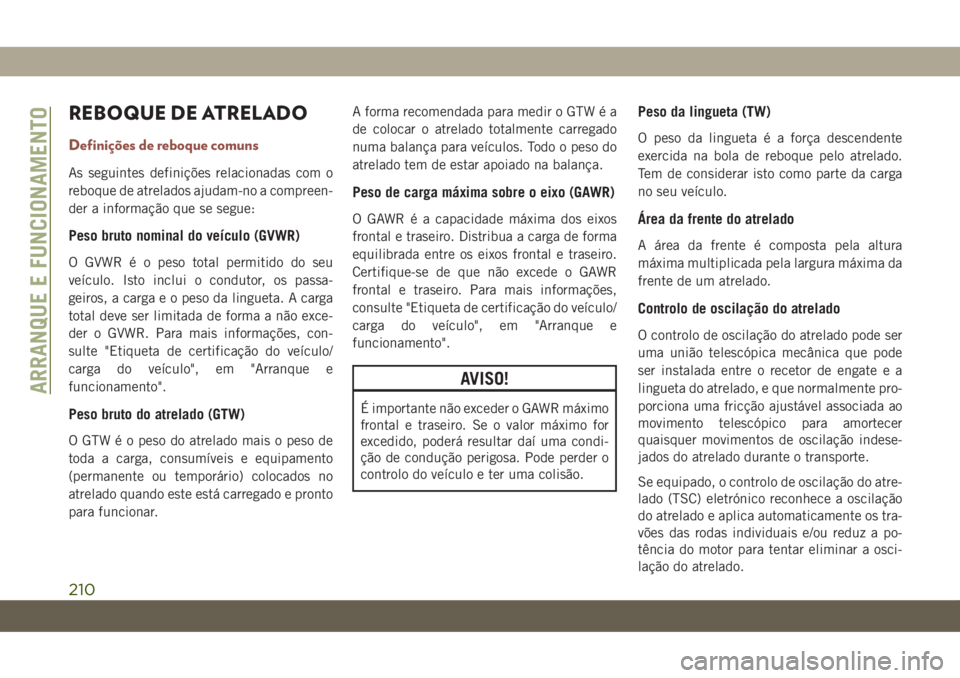 ARRANQUE E FUNCIONAMENTO

REBOQUE DE ATRELADO

Definições de reboque comuns

As seguintes definições relacionadas com o reboque de atrelados ajudam-no a compreender a informação que se segue:

Peso bruto nominal do veículo (GVWR)

O GVWR é o peso total permitido do seu veículo. Isto inclui o condutor, os passageiros, a carga e o peso da lingueta. A carga total deve ser limitada de forma a não exceder o GVWR. Para mais informações, consulte "Etiqueta de certificação do veículo/carga do veículo", em "Arranque e funcionamento".

Peso bruto do atrelado (GTW)

O GTW é o peso do atrelado mais o peso de toda a carga, consumíveis e equipamento (permanente ou temporário) colocados no atrelado quando este está carregado e pronto para funcionar.

A forma recomendada para medir o GTW é a de colocar o atrelado totalmente carregado numa balança para veículos. Todo o peso do atrelado tem de estar apoiado na balança.

Peso de carga máxima sobre o eixo (GAWR)

O GAWR é a capacidade máxima dos eixos frontal e traseiro. Distribua a carga de forma equilibrada entre os eixos frontal e traseiro. Certifique-se de que não excede o GAWR frontal e traseiro. Para mais informações, consulte "Etiqueta de certificação do veículo/carga do veículo", em "Arranque e funcionamento".

AVISO!

É importante não exceder o GAWR máximo frontal e traseiro. Se o valor máximo for excedido, poderá resultar daí uma condição de condução perigosa. Pode perder o controlo do veículo e ter uma colisão.

Peso da lingueta (TW)

O peso da lingueta é a força descendente exercida na bola de reboque pelo atrelado. Tem de considerar isto como parte da carga no seu veículo.

Área da frente do atrelado

A área da frente é composta pela altura máxima multiplicada pela largura máxima da frente de um atrelado.

Controlo de oscilação do atrelado

O controlo de oscilação do atrelado pode ser uma união telescópica mecânica que pode ser instalada entre o recetor de engate e a lingueta do atrelado, e que normalmente proporciona uma fricção ajustável associada ao movimento telescópico para amortecer quaisquer movimentos de oscilação indesejados do atrelado durante o transporte.

Se equipado, o controlo de oscilação do atrelado (TSC) eletrónico reconhece a oscilação do atrelado e aplica automaticamente os travões das rodas individuais e/ou reduz a potência do motor para tentar eliminar a oscilação do atrelado.

210

carmanualsonline.info